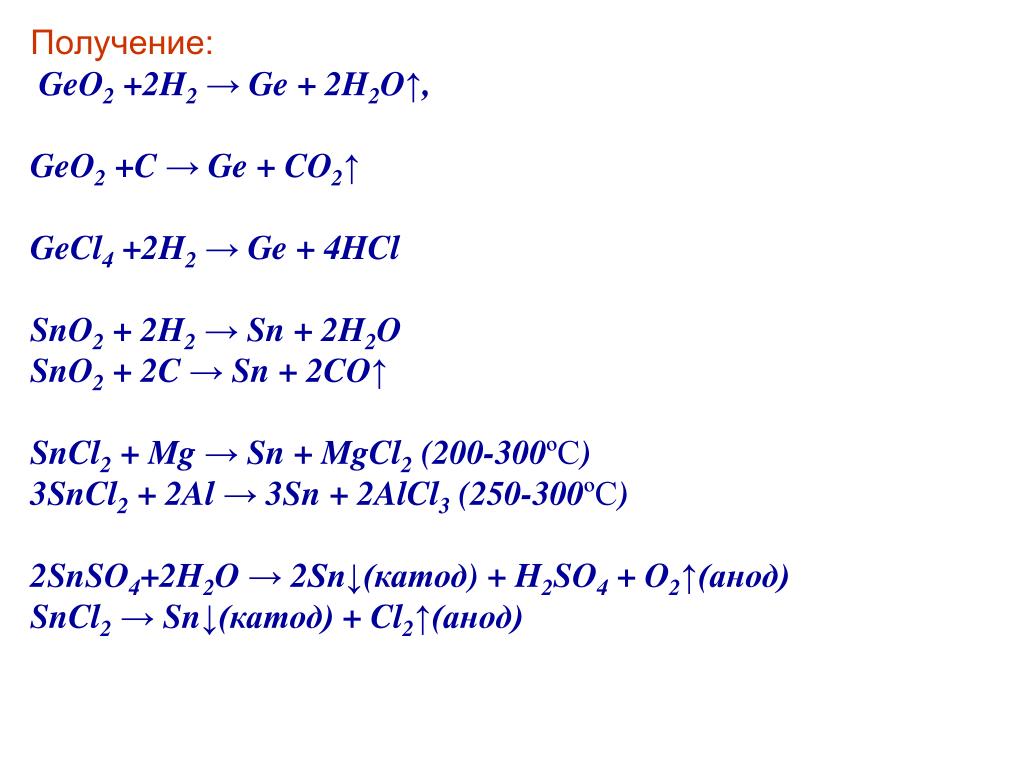 Получение:
$GeO_2 + 2H_2 \rightarrow Ge + 2H_2O\uparrow$,

$GeO_2 + C \rightarrow Ge + CO_2\uparrow$

$GeCl_4 + 2H_2 \rightarrow Ge + 4HCl$

$SnO_2 + 2H_2 \rightarrow Sn + 2H_2O$
$SnO_2 + 2C \rightarrow Sn + 2CO\uparrow$

$SnCl_2 + Mg \rightarrow Sn + MgCl_2$ (200-300ºC)
$3SnCl_2 + 2Al \rightarrow 3Sn + 2AlCl_3$ (250-300ºC)

$2SnSO_4 + 2H_2O \rightarrow 2Sn\downarrow$(катод) $+ H_2SO_4 + O_2\uparrow$(анод)
$SnCl_2 \rightarrow Sn\downarrow$(катод) $+ Cl_2\uparrow$(анод)